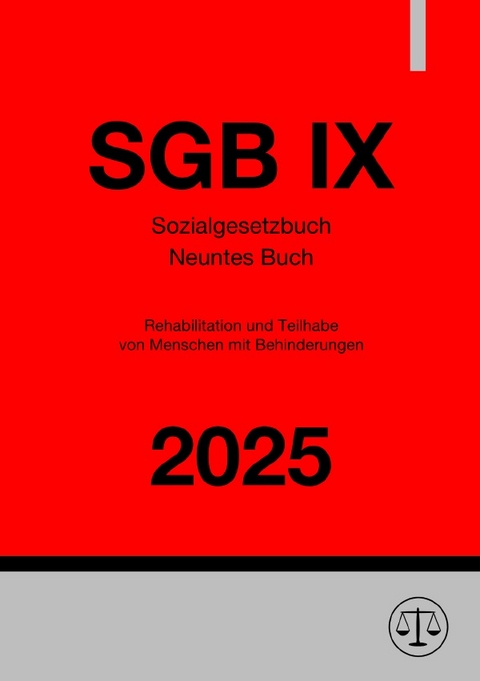 SGB IX

Sozialgesetzbuch
Neuntes Buch

Rehabilitation und Teilhabe
von Menschen mit Behinderungen

2025